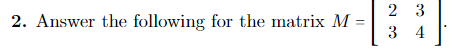 2. Answer the following for the matrix $M = \begin{bmatrix} 2 & 3 \\ 3 & 4 \end{bmatrix}$.